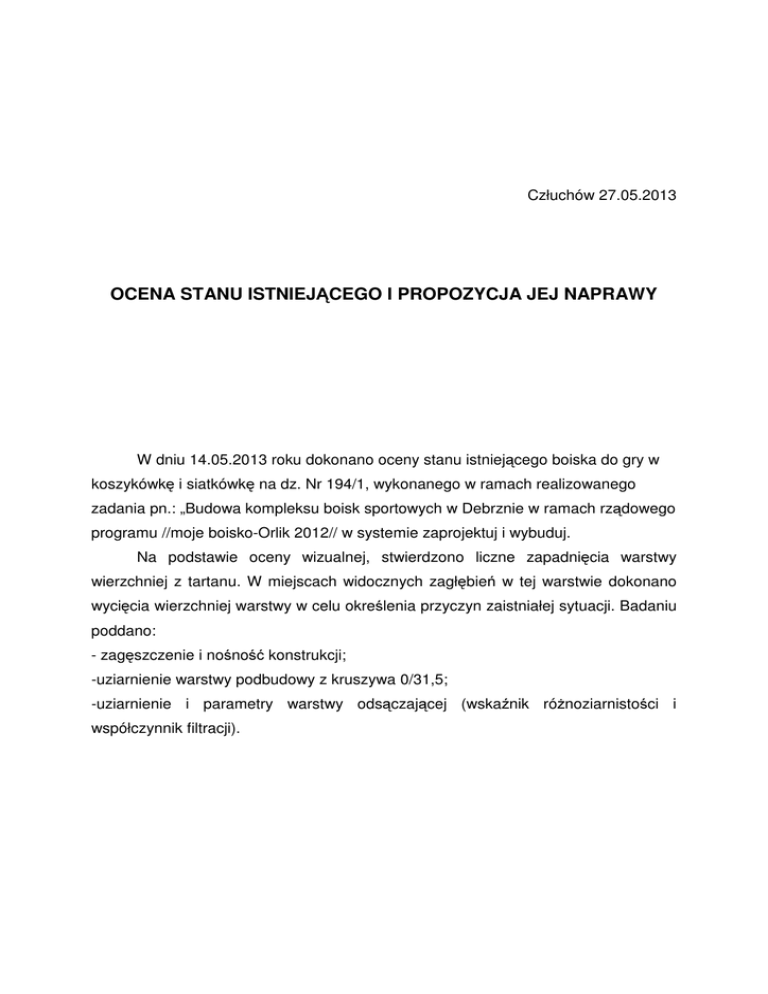 Człuchów 27.05.2013

OCENA STANU ISTNIEJĄCEGO I PROPOZYCJA JEJ NAPRAWY

W dniu 14.05.2013 roku dokonano oceny stanu istniejącego boiska do gry w koszykówkę i siatkówkę na dz. Nr 194/1, wykonanego w ramach realizowanego zadania pn.: „Budowa kompleksu boisk sportowych w Debrznie w ramach rządowego programu //moje boisko-Orlik 2012// w systemie zaprojektuj i wybuduj.

Na podstawie oceny wizualnej, stwierdzono liczne zapadnięcia warstwy wierzchniej z tartanu. W miejscach widocznych zagłębień w tej warstwie dokonano wycięcia wierzchniej warstwy w celu określenia przyczyn zaistniałej sytuacji. Badaniu poddano:
- zagęszczenie i nośność konstrukcji;
-uziarnienie warstwy podbudowy z kruszywa 0/31,5;
-uziarnienie i parametry warstwy odsączającej (wskaźnik różnoziarnistości i współczynnik filtracji).